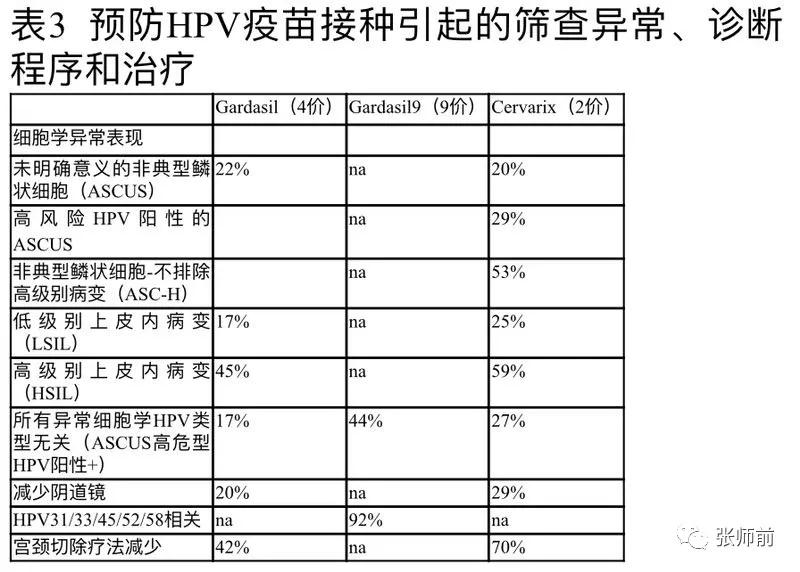 表3 预防HPV疫苗接种引起的筛查异常、诊断程序和治疗

|  | Gardasil（4价） | Gardasil9（9价） | Cervarix（2价） |
|---|---|---|---|
| 细胞学异常表现 |  |  |  |
| 未明确意义的非典型鳞状细胞（ASCUS） | 22% | na | 20% |
| 高风险HPV阳性的ASCUS |  | na | 29% |
| 非典型鳞状细胞-不排除高级别病变（ASC-H） |  | na | 53% |
| 低级别上皮内病变（LSIL） | 17% | na | 25% |
| 高级别上皮内病变（HSIL） | 45% | na | 59% |
| 所有异常细胞学HPV类型无关（ASCUS高危型HPV阳性+） | 17% | 44% | 27% |
| 减少阴道镜 | 20% | na | 29% |
| HPV31/33/45/52/58相关 | na | 92% | na |
| 宫颈切除疗法减少 | 42% | na | 70% |

张师前